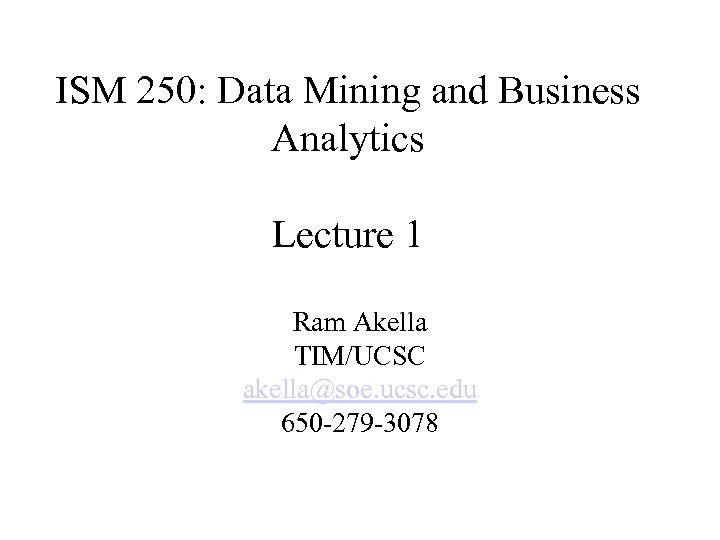 ISM 250: Data Mining and Business Analytics

Lecture 1

Ram Akella
TIM/UCSC
akella@soe.ucsc.edu
650-279-3078